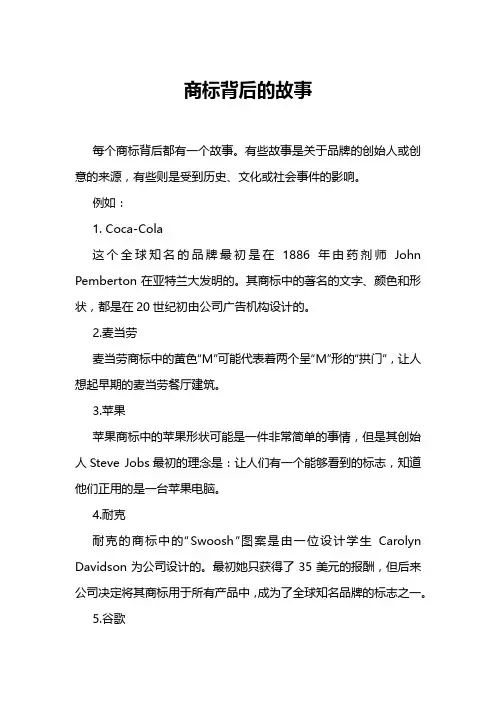 商标背后的故事

每个商标背后都有一个故事。有些故事是关于品牌的创始人或创意的来源，有些则是受到历史、文化或社会事件的影响。

例如：

1. Coca-Cola

这个全球知名的品牌最初是在 1886 年由药剂师 John Pemberton 在亚特兰大发明的。其商标中的著名的文字、颜色和形状，都是在 20 世纪初由公司广告机构设计的。

2.麦当劳

麦当劳商标中的黄色“M”可能代表着两个呈“M”形的“拱门”，让人想起早期的麦当劳餐厅建筑。

3.苹果

苹果商标中的苹果形状可能是一件非常简单的事情，但是其创始人 Steve Jobs 最初的理念是：让人们有一个能够看到的标志，知道他们正用的是一台苹果电脑。

4.耐克

耐克的商标中的“Swoosh”图案是由一位设计学生 Carolyn Davidson 为公司设计的。最初她只获得了 35 美元的报酬，但后来公司决定将其商标用于所有产品中，成为了全球知名品牌的标志之一。

5.谷歌